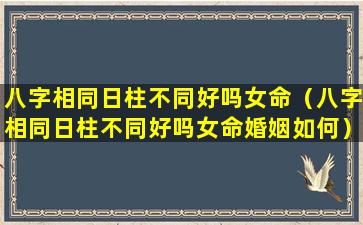 八字相同日柱不同好吗女命（八字相同日柱不同好吗女命婚姻如何）